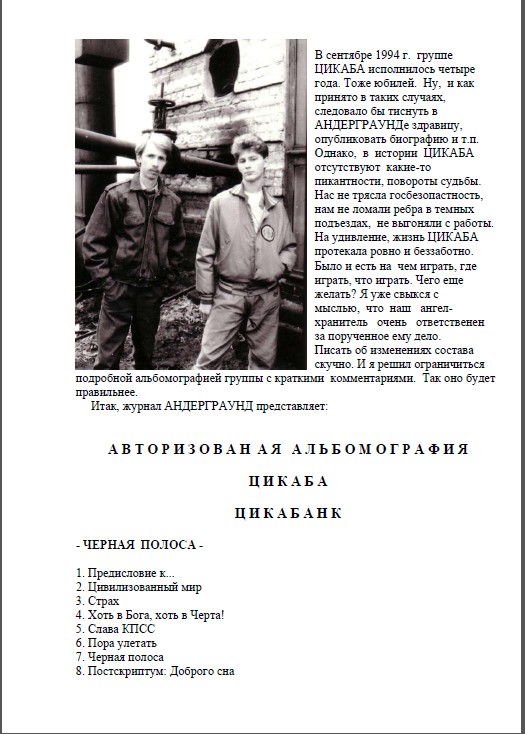 В сентябре 1994 г. группе ЦИКАБА исполнилось четыре года. Тоже юбилей. Ну, и как принято в таких случаях, следовало бы тиснуть в АНДЕРГРАУНДе здравицу, опубликовать биографию и т.п. Однако, в истории ЦИКАБА отсутствуют какие-то пикантности, повороты судьбы. Нас не трясла госбезопастность, нам не ломали ребра в темных подъездах, не выгоняли с работы. На удивление, жизнь ЦИКАБА протекала ровно и беззаботно. Было и есть на чем играть, где играть, что играть. Чего еще желать? Я уже свыкся с мыслью, что наш ангел-хранитель очень ответственен за порученное ему дело. Писать об изменениях состава скучно. И я решил ограничиться подробной альбомографией группы с краткими комментариями. Так оно будет правильнее.

Итак, журнал АНДЕРГРАУНД представляет:

АВТОРИЗОВАНАЯ АЛЬБОМОГРАФИЯ

ЦИКАБА

ЦИКАБАНК

- ЧЕРНАЯ ПОЛОСА -

1. Предисловие к...
2. Цивилизованный мир
3. Страх
4. Хоть в Бога, хоть в Черта!
5. Слава КПСС
6. Пора улетать
7. Черная полоса
8. Постскриптум: Доброго сна